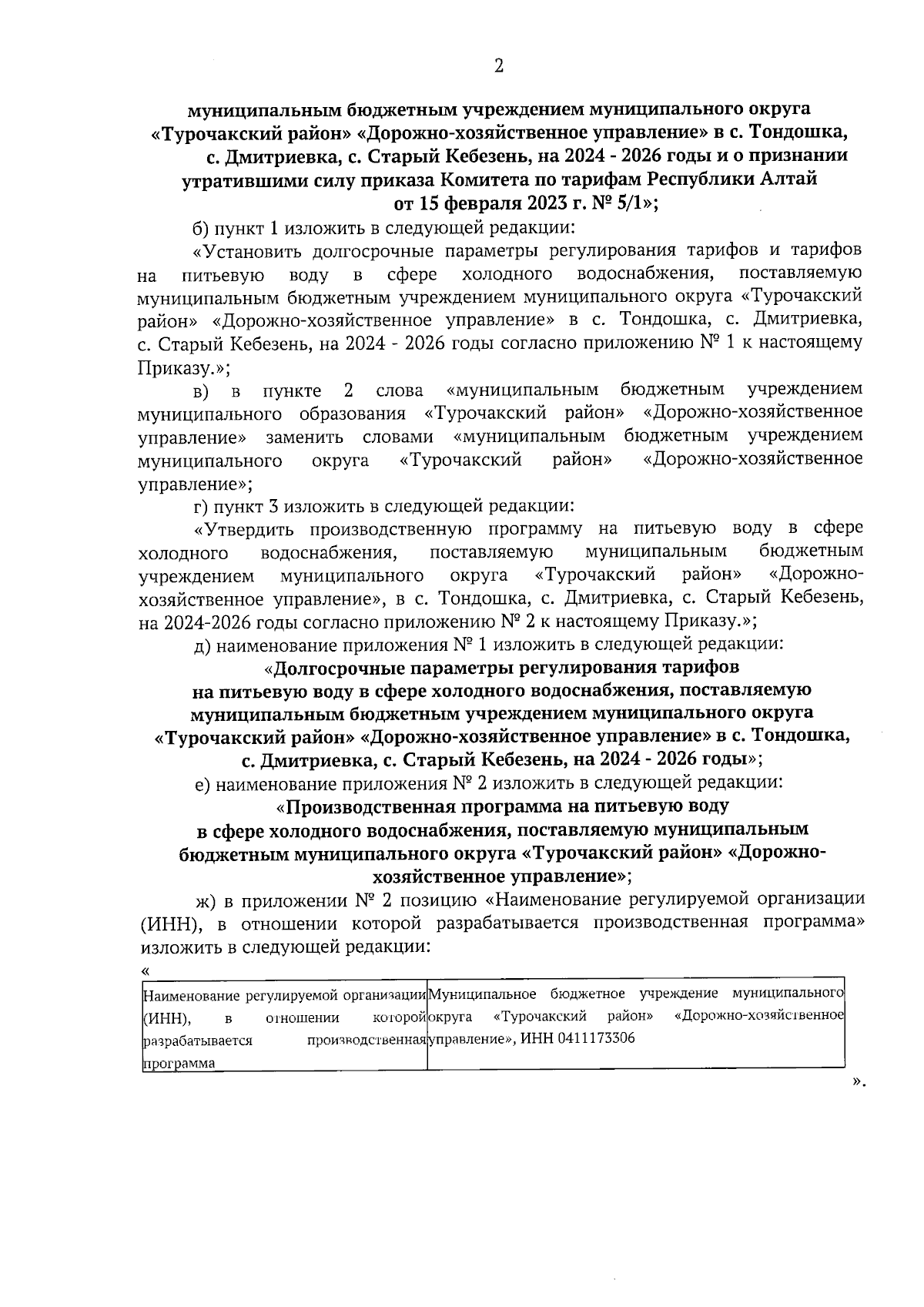 2

муниципальным бюджетным учреждением муниципального округа «Турочакский район» «Дорожно-хозяйственное управление» в с. Тондошка, с. Дмитриевка, с. Старый Кебезень, на 2024 - 2026 годы и о признании утратившими силу приказа Комитета по тарифам Республики Алтай от 15 февраля 2023 г. № 5/1»;

б) пункт 1 изложить в следующей редакции:

«Установить долгосрочные параметры регулирования тарифов и тарифов на питьевую воду в сфере холодного водоснабжения, поставляемую муниципальным бюджетным учреждением муниципального округа «Турочакский район» «Дорожно-хозяйственное управление» в с. Тондошка, с. Дмитриевка, с. Старый Кебезень, на 2024 - 2026 годы согласно приложению № 1 к настоящему Приказу.»;

в) в пункте 2 слова «муниципальным бюджетным учреждением муниципального образования «Турочакский район» «Дорожно-хозяйственное управление» заменить словами «муниципальным бюджетным учреждением муниципального округа «Турочакский район» «Дорожно-хозяйственное управление»;

г) пункт 3 изложить в следующей редакции:

«Утвердить производственную программу на питьевую воду в сфере холодного водоснабжения, поставляемую муниципальным бюджетным учреждением муниципального округа «Турочакский район» «Дорожно-хозяйственное управление», в с. Тондошка, с. Дмитриевка, с. Старый Кебезень, на 2024-2026 годы согласно приложению № 2 к настоящему Приказу.»;

д) наименование приложения № 1 изложить в следующей редакции:

«Долгосрочные параметры регулирования тарифов на питьевую воду в сфере холодного водоснабжения, поставляемую муниципальным бюджетным учреждением муниципального округа «Турочакский район» «Дорожно-хозяйственное управление» в с. Тондошка, с. Дмитриевка, с. Старый Кебезень, на 2024 - 2026 годы»;

е) наименование приложения № 2 изложить в следующей редакции:

«Производственная программа на питьевую воду в сфере холодного водоснабжения, поставляемую муниципальным бюджетным муниципального округа «Турочакский район» «Дорожно-хозяйственное управление»;

ж) в приложении № 2 позицию «Наименование регулируемой организации (ИНН), в отношении которой разрабатывается производственная программа» изложить в следующей редакции:

«

| Наименование регулируемой организации (ИНН), в отношении которой разрабатывается производственная программа | Муниципальное бюджетное учреждение муниципального округа «Турочакский район» «Дорожно-хозяйственное управление», ИНН 0411173306 |
|---|---|

».